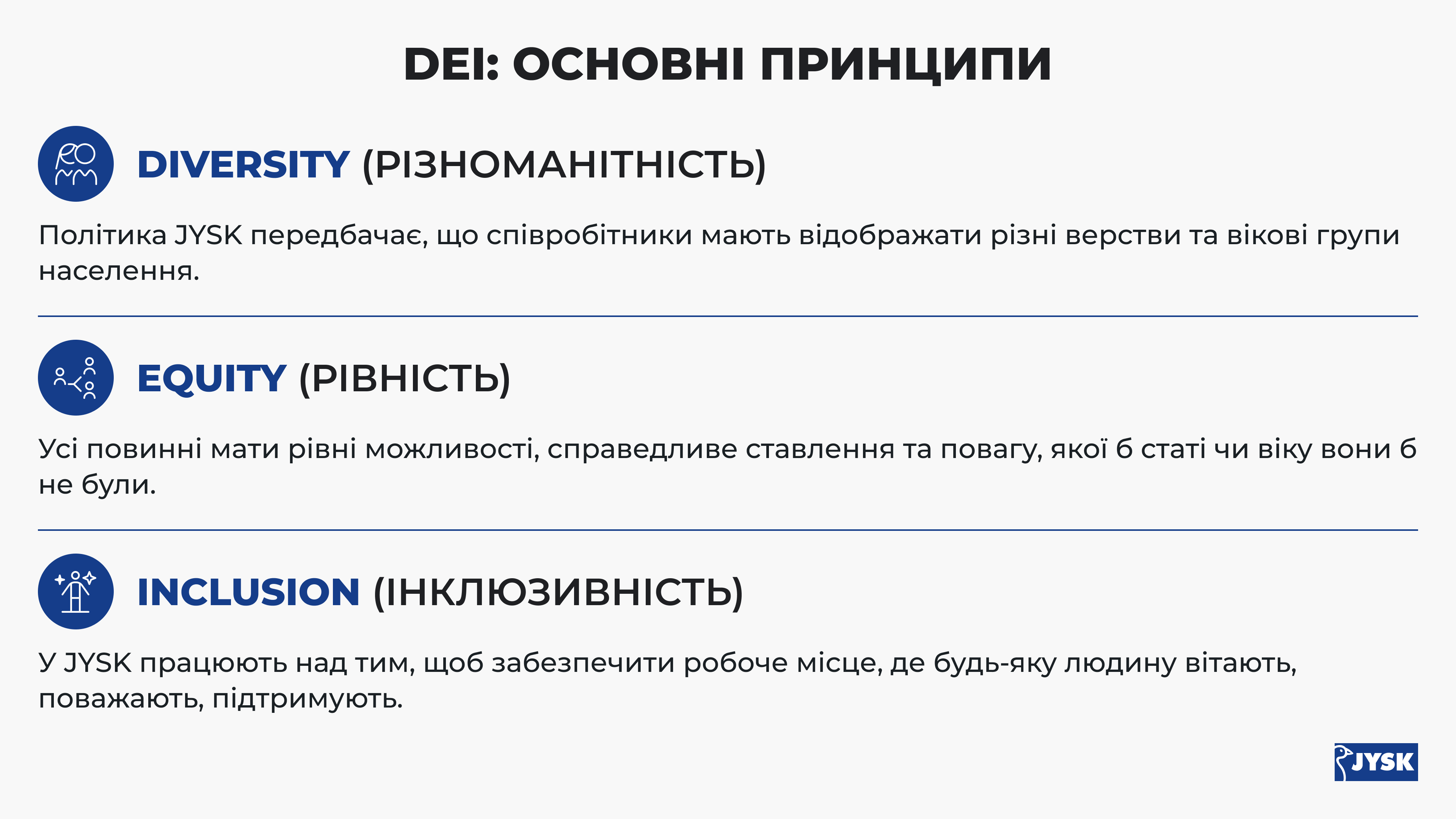 DEI: ОСНОВНІ ПРИНЦИПИ

DIVERSITY (РІЗНОМАНІТНІСТЬ)

Політика JYSK передбачає, що співробітники мають відображати різні верстви та вікові групи населення.

EQUITY (РІВНІСТЬ)

Усі повинні мати рівні можливості, справедливе ставлення та повагу, якої б статі чи віку вони б не були.

INCLUSION (ІНКЛЮЗИВНІСТЬ)

У JYSK працюють над тим, щоб забезпечити робоче місце, де будь-яку людину вітають, поважають, підтримують.

JYSK